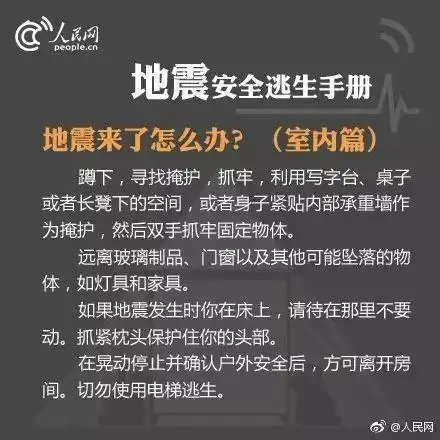 人民网
people.cn

地震安全逃生手册

地震来了怎么办？（室内篇）

蹲下，寻找掩护，抓牢，利用写字台、桌子或者长凳下的空间，或者身子紧贴内部承重墙作为掩护，然后双手抓牢固定物体。

远离玻璃制品、门窗以及其他可能坠落的物体，如灯具和家具。

如果地震发生时你在床上，请待在那里不要动。抓紧枕头保护住你的头部。

在晃动停止并确认户外安全后，方可离开房间。切勿使用电梯逃生。

@人民网